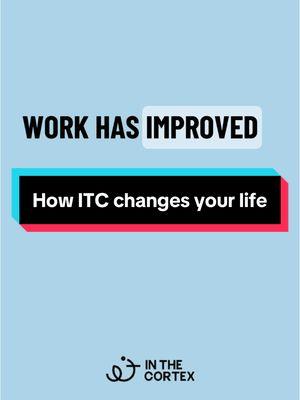 WORK HAS IMPROVED

How ITC changes your life

IN THE CORTEX